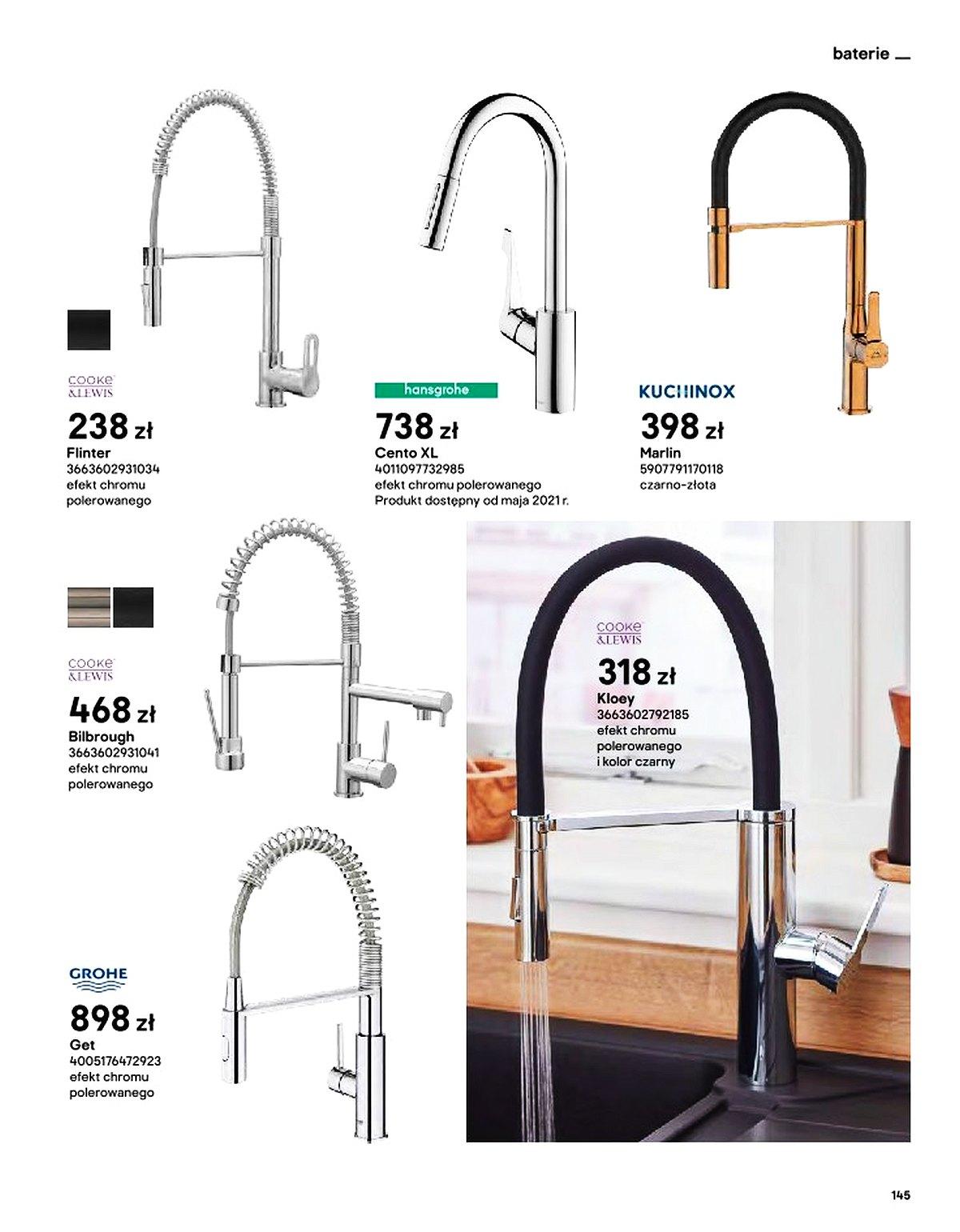 baterie

COOKE & LEWIS

238 zł
Flinter
3663602931034
efekt chromu polerowanego

hansgrohe

738 zł
Cento XL
4011097732985
efekt chromu polerowanego
Produkt dostępny od maja 2021 r.

KUCHINOX

398 zł
Marlin
5907791170118
czarno-złota

COOKE & LEWIS

468 zł
Bilbrough
3663602931041
efekt chromu polerowanego

COOKE & LEWIS

318 zł
Kloey
3663602792185
efekt chromu polerowanego i kolor czarny

GROHE

898 zł
Get
4005176472923
efekt chromu polerowanego

145